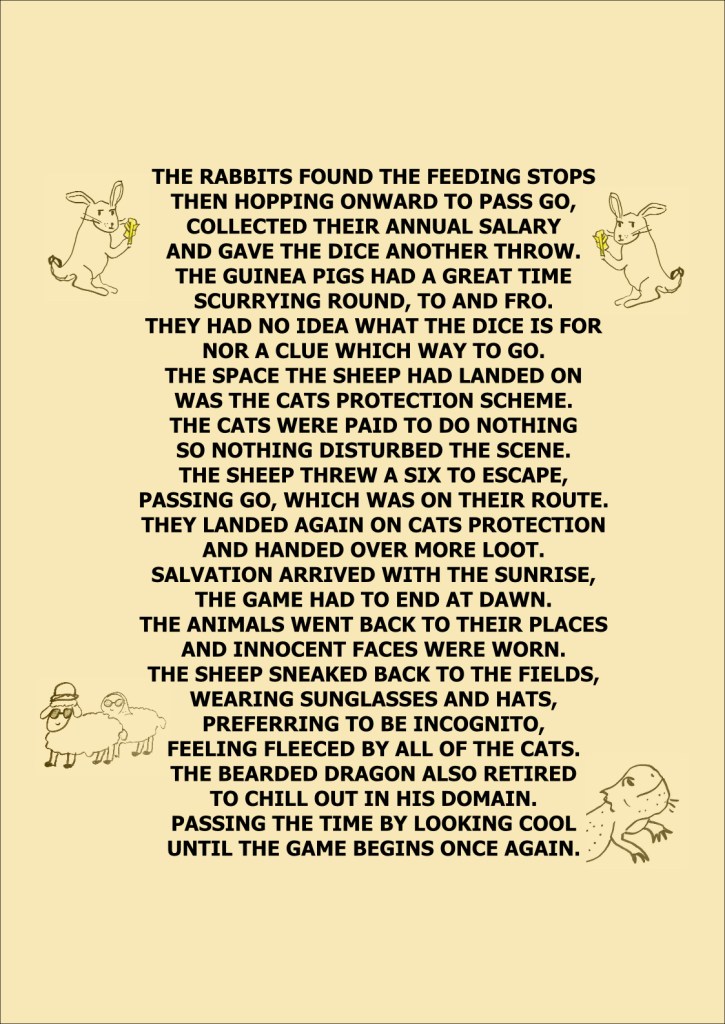 THE RABBITS FOUND THE FEEDING STOPS
THEN HOPPING ONWARD TO PASS GO,
COLLECTED THEIR ANNUAL SALARY
AND GAVE THE DICE ANOTHER THROW.
THE GUINEA PIGS HAD A GREAT TIME
SCURRYING ROUND, TO AND FRO.
THEY HAD NO IDEA WHAT THE DICE IS FOR
NOR A CLUE WHICH WAY TO GO.
THE SPACE THE SHEEP HAD LANDED ON
WAS THE CATS PROTECTION SCHEME.
THE CATS WERE PAID TO DO NOTHING
SO NOTHING DISTURBED THE SCENE.
THE SHEEP THREW A SIX TO ESCAPE,
PASSING GO, WHICH WAS ON THEIR ROUTE.
THEY LANDED AGAIN ON CATS PROTECTION
AND HANDED OVER MORE LOOT.
SALVATION ARRIVED WITH THE SUNRISE,
THE GAME HAD TO END AT DAWN.
THE ANIMALS WENT BACK TO THEIR PLACES
AND INNOCENT FACES WERE WORN.
THE SHEEP SNEAKED BACK TO THE FIELDS,
WEARING SUNGLASSES AND HATS,
PREFERRING TO BE INCOGNITO,
FEELING FLEECED BY ALL OF THE CATS.
THE BEARDED DRAGON ALSO RETIRED
TO CHILL OUT IN HIS DOMAIN.
PASSING THE TIME BY LOOKING COOL
UNTIL THE GAME BEGINS ONCE AGAIN.